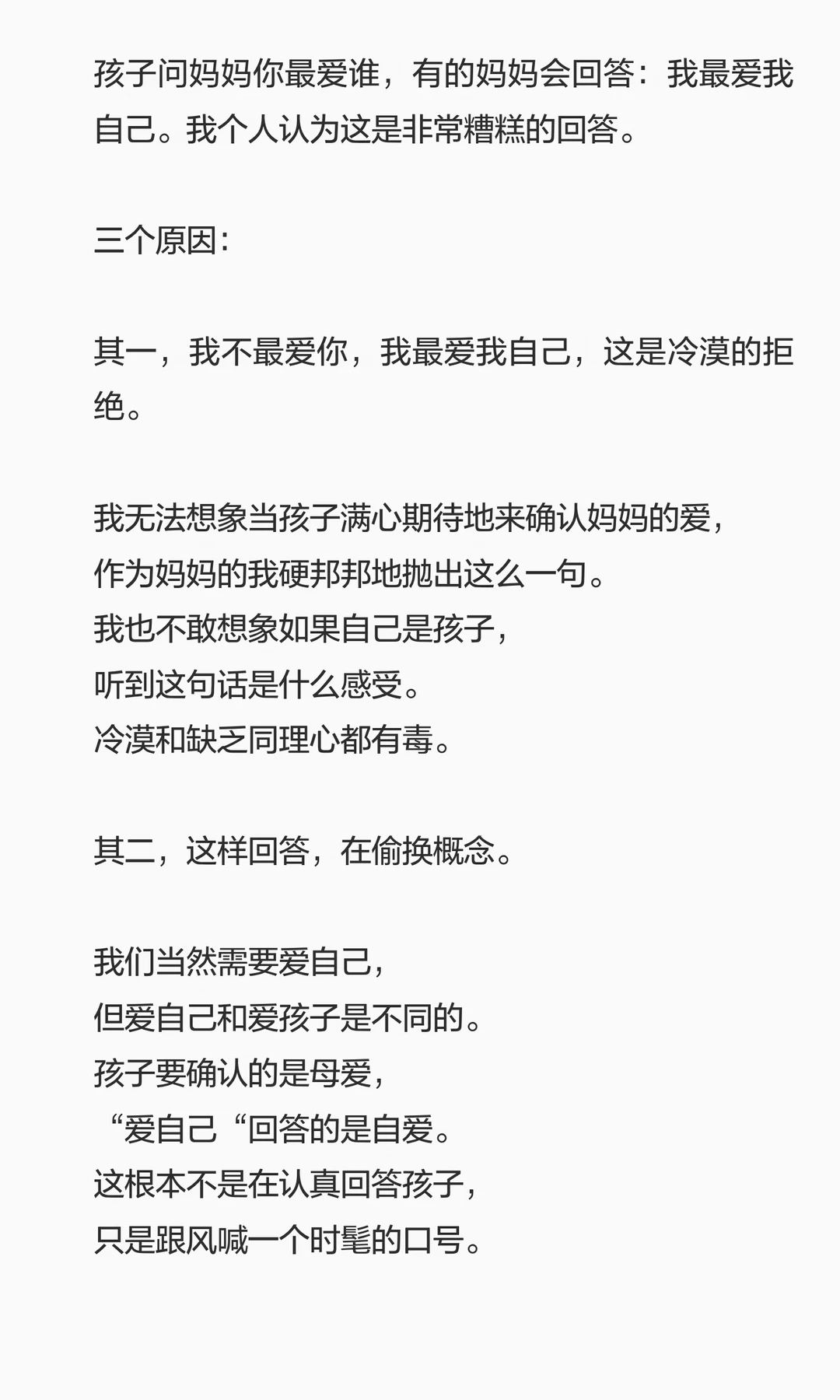 孩子问妈妈你最爱谁，有的妈妈会回答：我最爱我自己。我个人认为这是非常糟糕的回答。

三个原因：

其一，我不最爱你，我最爱我自己，这是冷漠的拒绝。

我无法想象当孩子满心期待地来确认妈妈的爱，
作为妈妈的我硬邦邦地抛出这么一句。
我也不敢想象如果自己是孩子，
听到这句话是什么感受。
冷漠和缺乏同理心都有毒。

其二，这样回答，在偷换概念。

我们当然需要爱自己，
但爱自己和爱孩子是不同的。
孩子要确认的是母爱，
“爱自己“回答的是自爱。
这根本不是在认真回答孩子，
只是跟风喊一个时髦的口号。